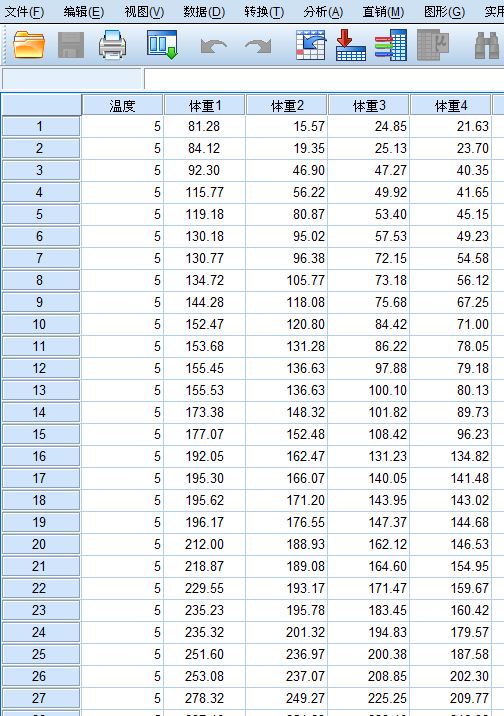 文件(F) 编辑(E) 视图(V) 数据(D) 转换(T) 分析(A) 直销(M) 图形(G) 实用

| | 温度 | 体重1 | 体重2 | 体重3 | 体重4 |
|---|---|---|---|---|---|
| 1 | 5 | 81.28 | 15.57 | 24.85 | 21.63 |
| 2 | 5 | 84.12 | 19.35 | 25.13 | 23.70 |
| 3 | 5 | 92.30 | 46.90 | 47.27 | 40.35 |
| 4 | 5 | 115.77 | 56.22 | 49.92 | 41.65 |
| 5 | 5 | 119.18 | 80.87 | 53.40 | 45.15 |
| 6 | 5 | 130.18 | 95.02 | 57.53 | 49.23 |
| 7 | 5 | 130.77 | 96.38 | 72.15 | 54.58 |
| 8 | 5 | 134.72 | 105.77 | 73.18 | 56.12 |
| 9 | 5 | 144.28 | 118.08 | 75.68 | 67.25 |
| 10 | 5 | 152.47 | 120.80 | 84.42 | 71.00 |
| 11 | 5 | 153.68 | 131.28 | 86.22 | 78.05 |
| 12 | 5 | 155.45 | 136.63 | 97.88 | 79.18 |
| 13 | 5 | 155.53 | 136.63 | 100.10 | 80.13 |
| 14 | 5 | 173.38 | 148.32 | 101.82 | 89.73 |
| 15 | 5 | 177.07 | 152.48 | 108.42 | 96.23 |
| 16 | 5 | 192.05 | 162.47 | 131.23 | 134.82 |
| 17 | 5 | 195.30 | 166.07 | 140.05 | 141.48 |
| 18 | 5 | 195.62 | 171.20 | 143.95 | 143.02 |
| 19 | 5 | 196.17 | 176.55 | 147.37 | 144.68 |
| 20 | 5 | 212.00 | 188.93 | 162.12 | 146.53 |
| 21 | 5 | 218.87 | 189.08 | 164.60 | 154.95 |
| 22 | 5 | 229.55 | 193.17 | 171.47 | 159.67 |
| 23 | 5 | 235.23 | 195.78 | 183.45 | 160.42 |
| 24 | 5 | 235.32 | 201.32 | 194.83 | 179.57 |
| 25 | 5 | 251.60 | 236.97 | 200.38 | 187.58 |
| 26 | 5 | 253.08 | 237.07 | 208.85 | 202.30 |
| 27 | 5 | 278.32 | 249.27 | 225.25 | 209.77 |